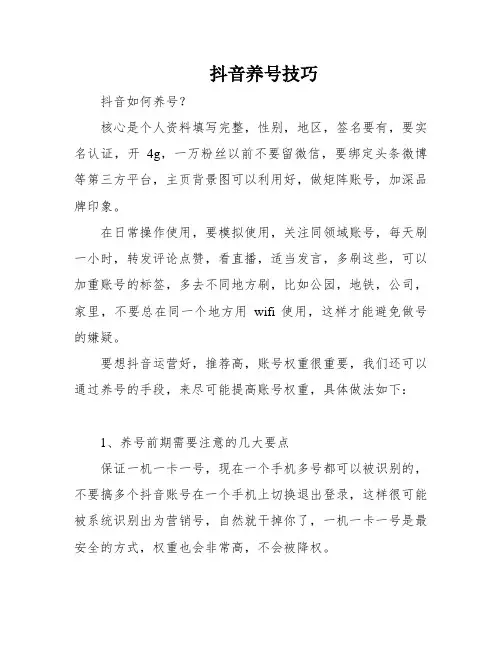 抖音养号技巧

抖音如何养号？

核心是个人资料填写完整，性别，地区，签名要有，要实名认证，开 4g，一万粉丝以前不要留微信，要绑定头条微博等第三方平台，主页背景图可以利用好，做矩阵账号，加深品牌印象。

在日常操作使用，要模拟使用，关注同领域账号，每天刷一小时，转发评论点赞，看直播，适当发言，多刷这些，可以加重账号的标签，多去不同地方刷，比如公园，地铁，公司，家里，不要总在同一个地方用 wifi 使用，这样才能避免做号的嫌疑。

要想抖音运营好，推荐高，账号权重很重要，我们还可以通过养号的手段，来尽可能提高账号权重，具体做法如下：

1、养号前期需要注意的几大要点

保证一机一卡一号，现在一个手机多号都可以被识别的，不要搞多个抖音账号在一个手机上切换退出登录，这样很可能被系统识别出为营销号，自然就干掉你了，一机一卡一号是最安全的方式，权重也会非常高，不会被降权。